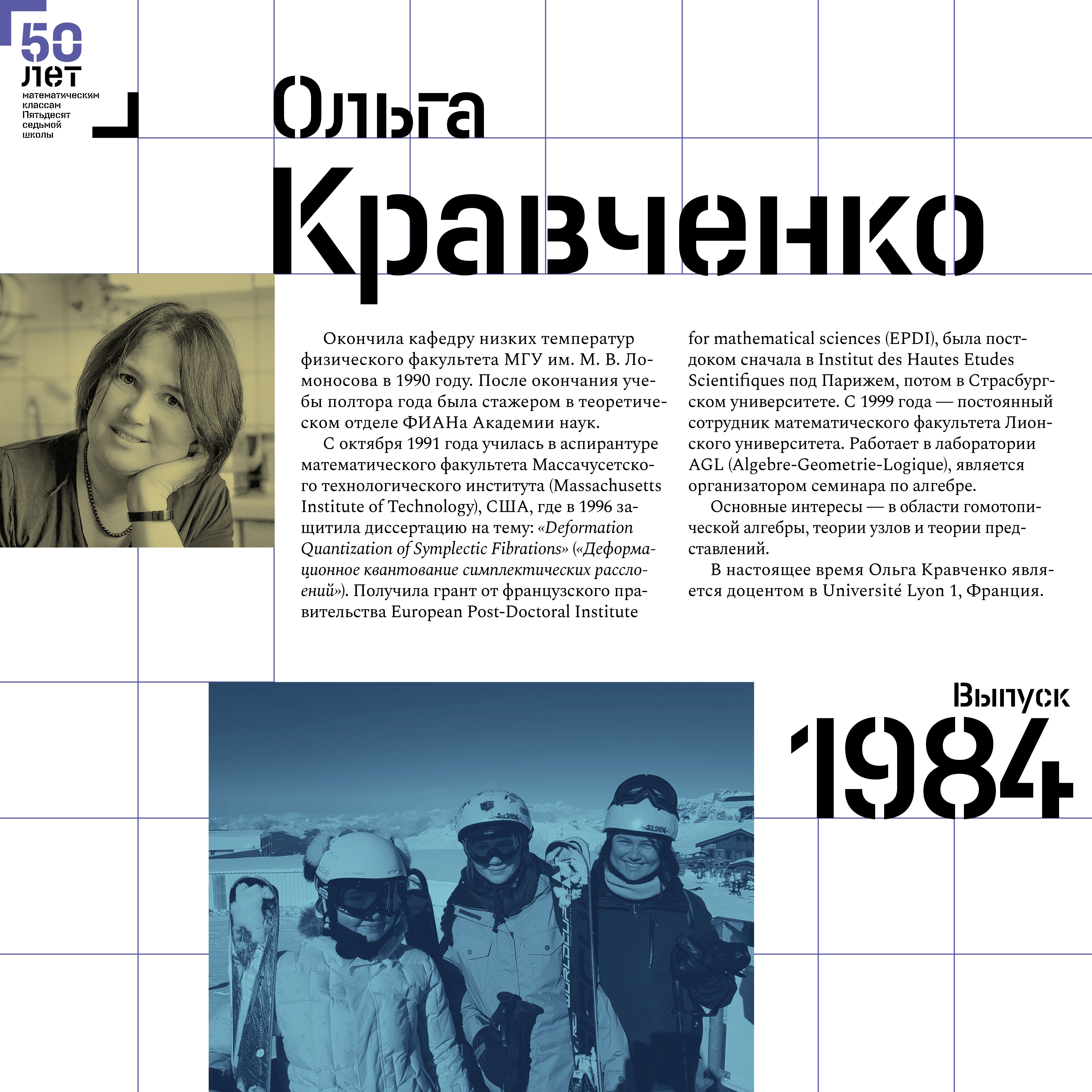 50 лет математическим классам Пятьдесят седьмой школы

Ольга Кравченко

Окончила кафедру низких температур физического факультета МГУ им. М. В. Ломоносова в 1990 году. После окончания учебы полтора года была стажером в теоретическом отделе ФИАНа Академии наук.

С октября 1991 года училась в аспирантуре математического факультета Массачусетского технологического института (Massachusetts Institute of Technology), США, где в 1996 защитила диссертацию на тему: «Deformation Quantization of Symplectic Fibrations» («Деформационное квантование симплектических расслоений»). Получила грант от французского правительства European Post-Doctoral Institute for mathematical sciences (EPDI), была постдоком сначала в Institut des Hautes Etudes Scientifiques под Парижем, потом в Страсбургском университете. С 1999 года — постоянный сотрудник математического факультета Лионского университета. Работает в лаборатории AGL (Algebre-Geometrie-Logique), является организатором семинара по алгебре.

Основные интересы — в области гомотопической алгебры, теории узлов и теории представлений.

В настоящее время Ольга Кравченко является доцентом в Université Lyon 1, Франция.

Выпуск 1984